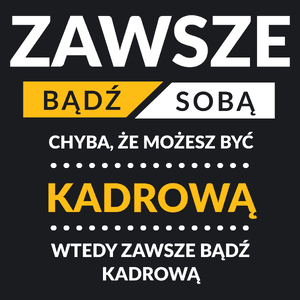 ZAWSZE

BĄDŹ SOBĄ

CHYBA, ŻE MOŻESZ BYĆ

KADROWĄ

WTEDY ZAWSZE BĄDŹ KADROWĄ